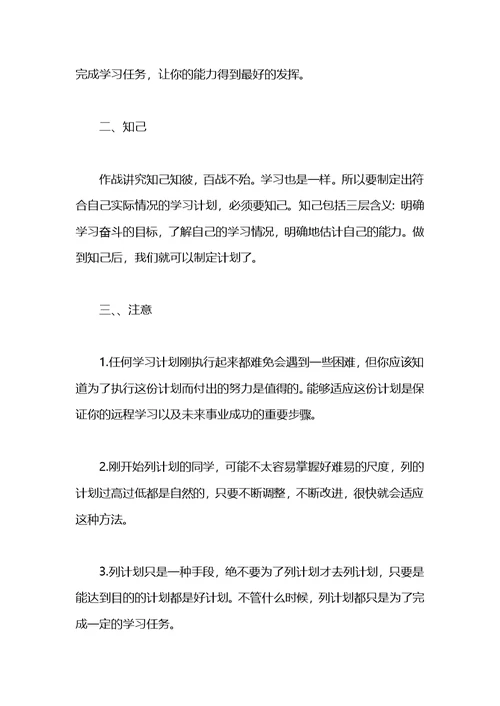 完成学习任务，让你的能力得到最好的发挥。

二、知己

作战讲究知己知彼，百战不殆。学习也是一样。所以要制定出符合自己实际情况的学习计划，必须要知己。知己包括三层含义：明确学习奋斗的目标，了解自己的学习情况，明确地估计自己的能力。做到知己后，我们就可以制定计划了。

三、、注意

1.任何学习计划刚执行起来都难免会遇到一些困难，但你应该知道为了执行这份计划而付出的努力是值得的。能够适应这份计划是保证你的远程学习以及未来事业成功的重要步骤。

2.刚开始列计划的同学，可能不太容易掌握好难易的尺度，列的计划过高过低都是自然的，只要不断调整，不断改进，很快就会适应这种方法。

3.列计划只是一种手段，绝不要为了列计划才去列计划，只要是能达到目的的计划都是好计划。不管什么时候，列计划都只是为了完成一定的学习任务。